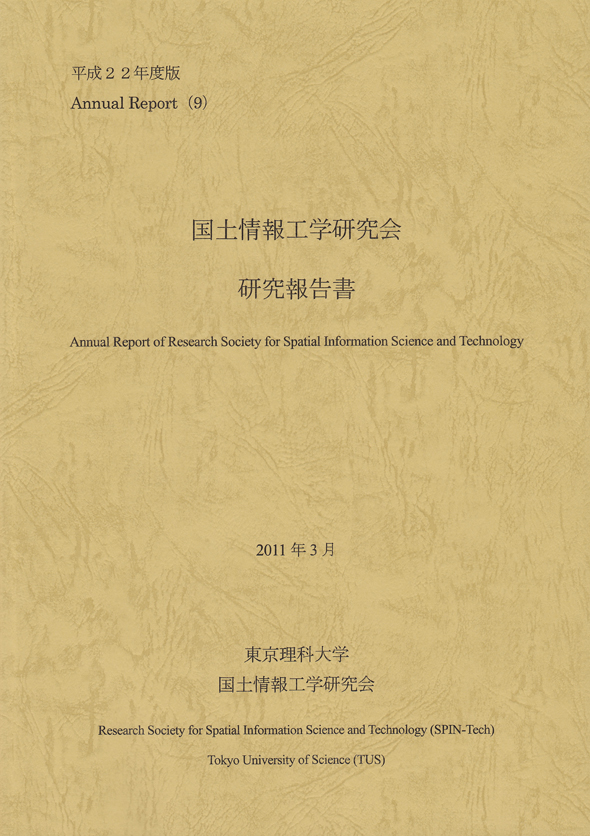 平成２２年度版
Annual Report（9）

国土情報工学研究会

研究報告書

Annual Report of Research Society for Spatial Information Science and Technology

2011 年 3 月

東京理科大学
国土情報工学研究会

Research Society for Spatial Information Science and Technology (SPIN-Tech)

Tokyo University of Science (TUS)